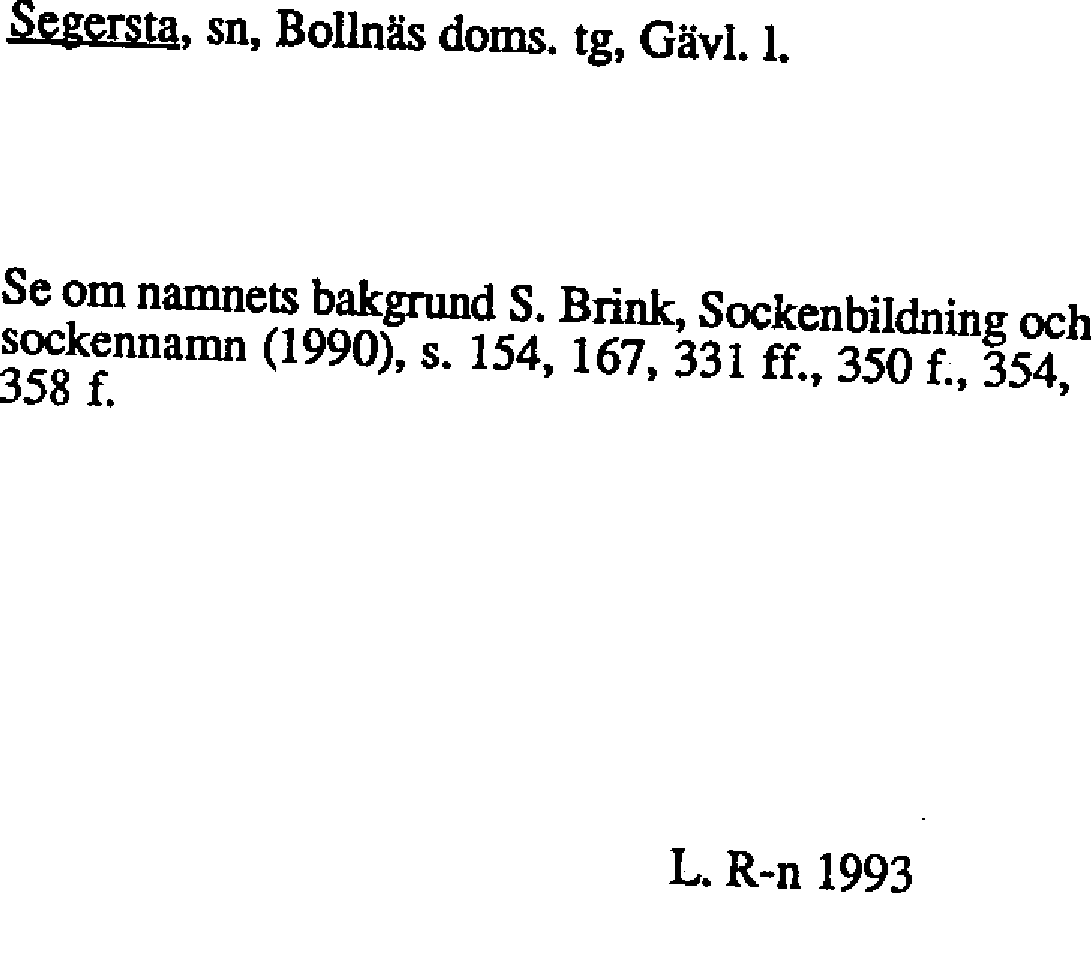 Segersta, sn, Bollnäs doms. tg, Gävl. l.

Se om namnets bakgrund S. Brink, Sockenbildning och sockennamn (1990), s. 154, 167, 331 ff., 350 f., 354, 358 f.

L. R-n 1993